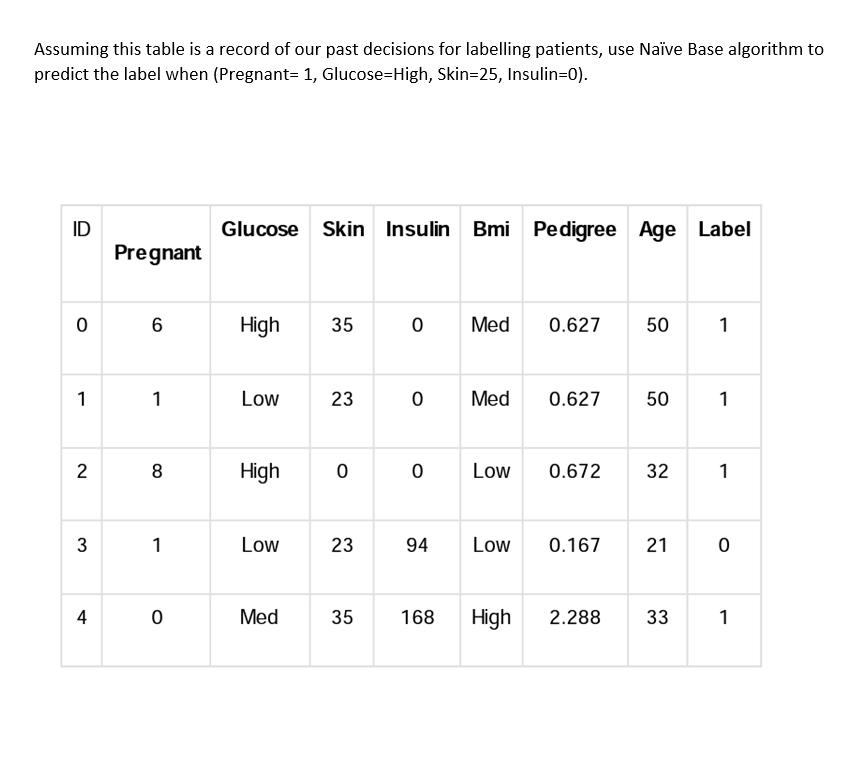 Assuming this table is a record of our past decisions for labelling patients, use Naïve Base algorithm to predict the label when (Pregnant= 1, Glucose=High, Skin=25, Insulin=0).

| ID | Pregnant | Glucose | Skin | Insulin | Bmi | Pedigree | Age | Label |
|---|---|---|---|---|---|---|---|---|
| 0 | 6 | High | 35 | 0 | Med | 0.627 | 50 | 1 |
| 1 | 1 | Low | 23 | 0 | Med | 0.627 | 50 | 1 |
| 2 | 8 | High | 0 | 0 | Low | 0.672 | 32 | 1 |
| 3 | 1 | Low | 23 | 94 | Low | 0.167 | 21 | 0 |
| 4 | 0 | Med | 35 | 168 | High | 2.288 | 33 | 1 |